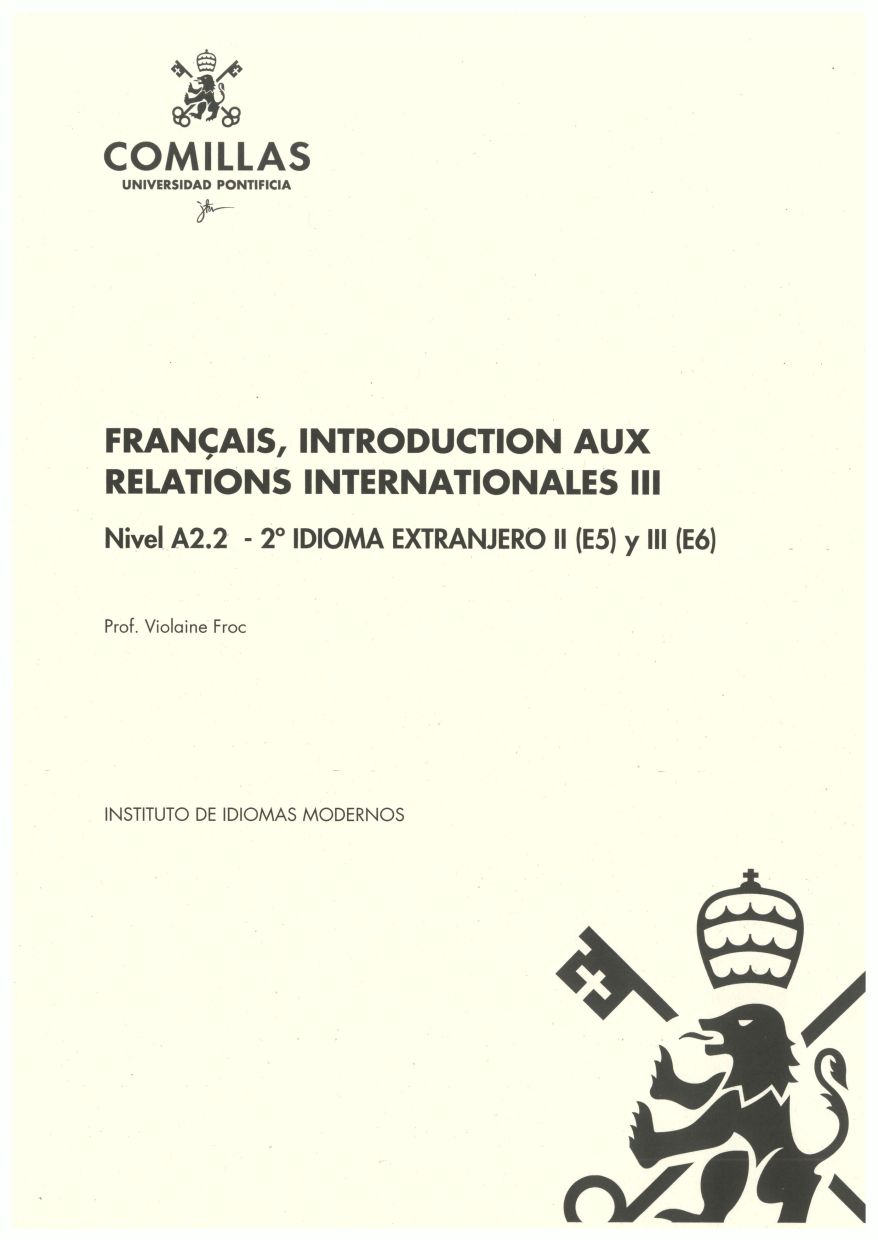 COMILLAS
UNIVERSIDAD PONTIFICIA

FRANÇAIS, INTRODUCTION AUX RELATIONS INTERNATIONALES III

Nivel A2.2 - 2° IDIOMA EXTRANJERO II (E5) y III (E6)

Prof. Violaine Froc

INSTITUTO DE IDIOMAS MODERNOS